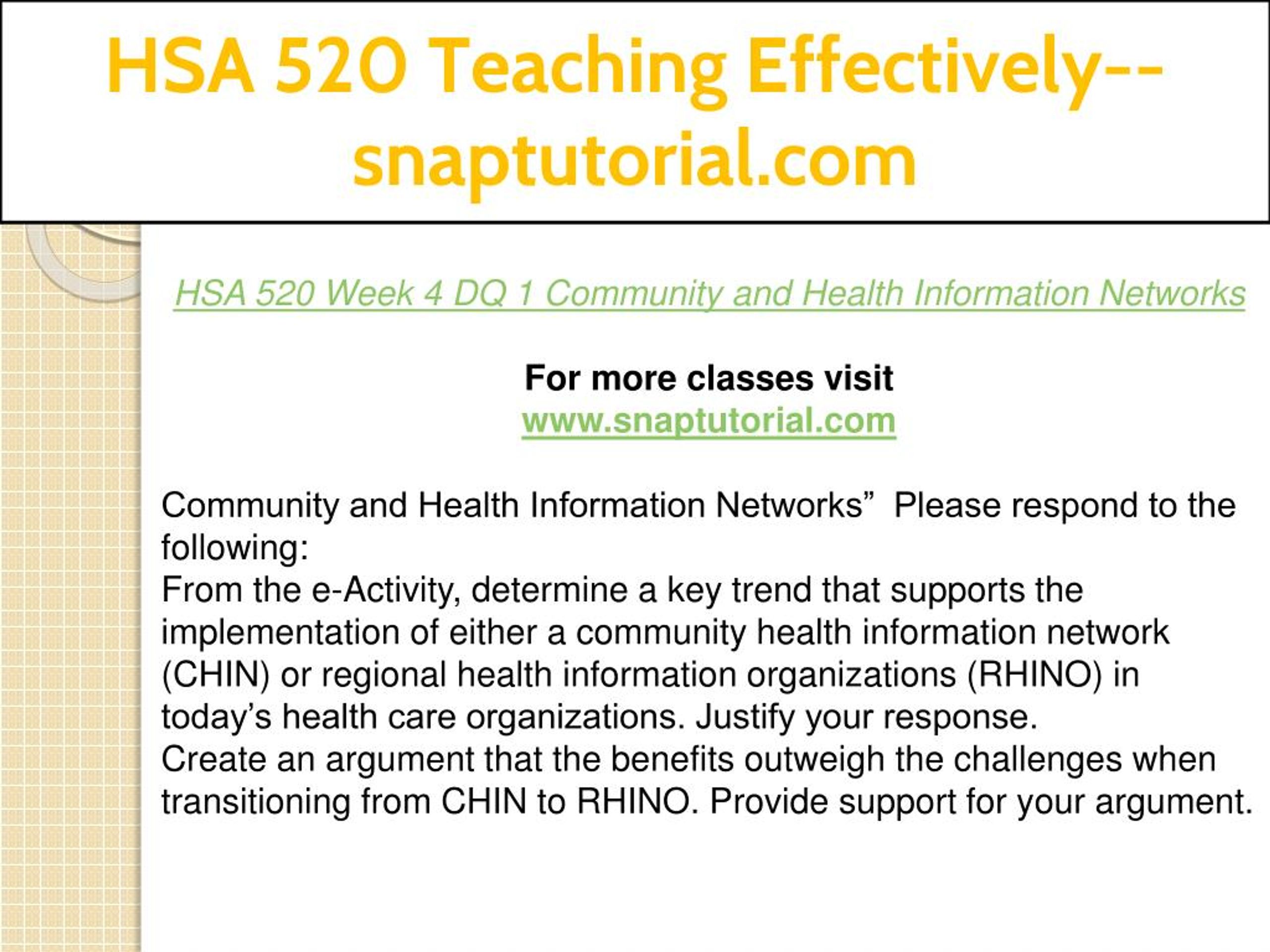 HSA 520 Teaching Effectively--snaptutorial.com

HSA 520 Week 4 DQ 1 Community and Health Information Networks

For more classes visit
www.snaptutorial.com

Community and Health Information Networks”  Please respond to the following:
From the e-Activity, determine a key trend that supports the implementation of either a community health information network (CHIN) or regional health information organizations (RHINO) in today’s health care organizations. Justify your response.
Create an argument that the benefits outweigh the challenges when transitioning from CHIN to RHINO. Provide support for your argument.